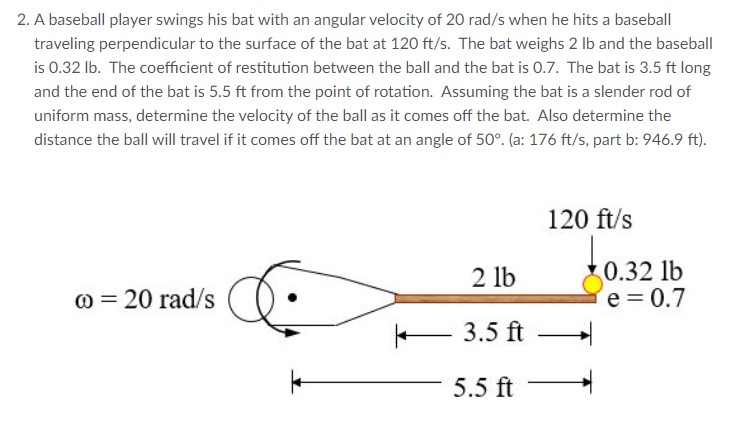 2. A baseball player swings his bat with an angular velocity of 20 rad/s when he hits a baseball traveling perpendicular to the surface of the bat at 120 ft/s. The bat weighs 2 lb and the baseball is 0.32 lb. The coefficient of restitution between the ball and the bat is 0.7. The bat is 3.5 ft long and the end of the bat is 5.5 ft from the point of rotation. Assuming the bat is a slender rod of uniform mass, determine the velocity of the ball as it comes off the bat. Also determine the distance the ball will travel if it comes off the bat at an angle of 50°. (a: 176 ft/s, part b: 946.9 ft).

120 ft/s

$\omega = 20$ rad/s

2 lb

0.32 lb
e = 0.7

3.5 ft

5.5 ft